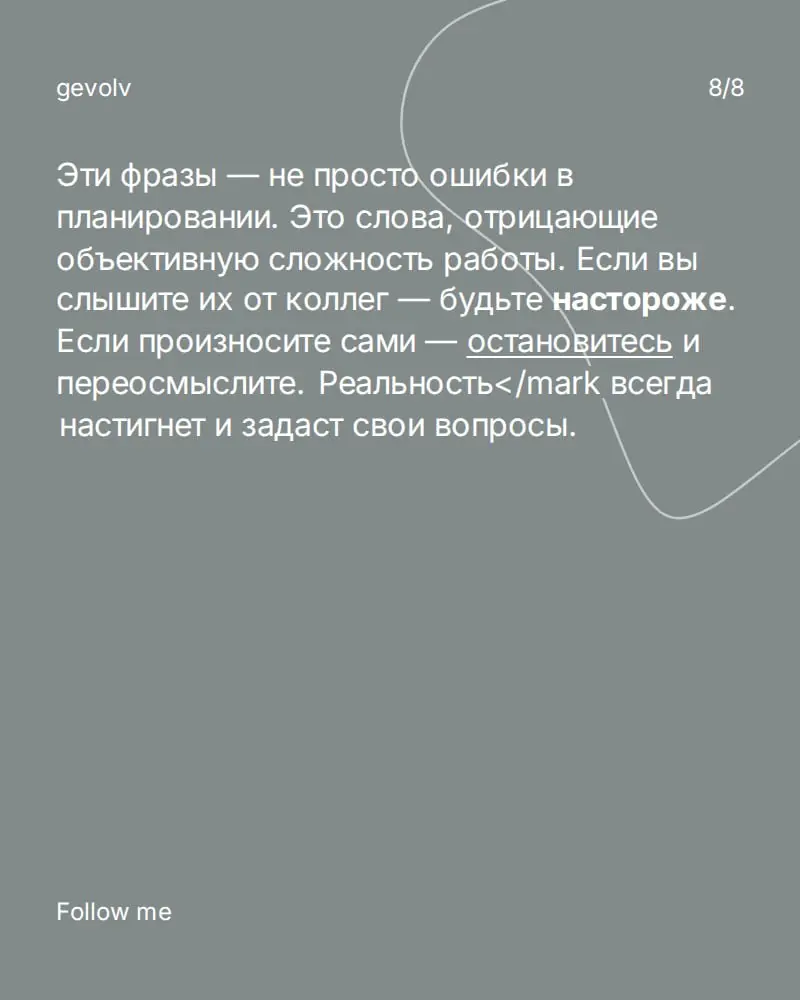 gevolv

8/8

Эти фразы — не просто ошибки в планировании. Это слова, отрицающие объективную сложность работы. Если вы слышите их от коллег — будьте настороже. Если произносите сами — остановитесь и переосмыслите. Реальность</mark всегда настигнет и задаст свои вопросы.

Follow me